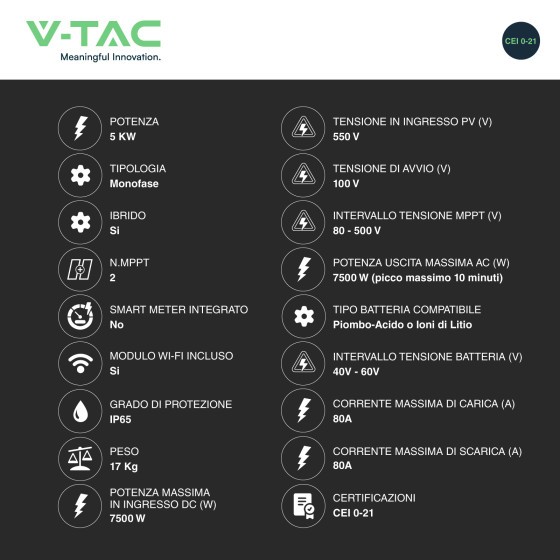 V-TAC
Meaningful Innovation.

CEI 0-21

POTENZA
5 KW

TIPOLOGIA
Monofase

IBRIDO
Si

N.MPPT
2

SMART METER INTEGRATO
No

MODULO WI-FI INCLUSO
Si

GRADO DI PROTEZIONE
IP65

PESO
17 Kg

POTENZA MASSIMA IN INGRESSO DC (W)
7500 W

TENSIONE IN INGRESSO PV (V)
550 V

TENSIONE DI AVVIO (V)
100 V

INTERVALLO TENSIONE MPPT (V)
80 - 500 V

POTENZA USCITA MASSIMA AC (W)
7500 W (picco massimo 10 minuti)

TIPO BATTERIA COMPATIBILE
Piombo-Acido o Ioni di Litio

INTERVALLO TENSIONE BATTERIA (V)
40V - 60V

CORRENTE MASSIMA DI CARICA (A)
80A

CORRENTE MASSIMA DI SCARICA (A)
80A

CERTIFICAZIONI
CEI 0-21